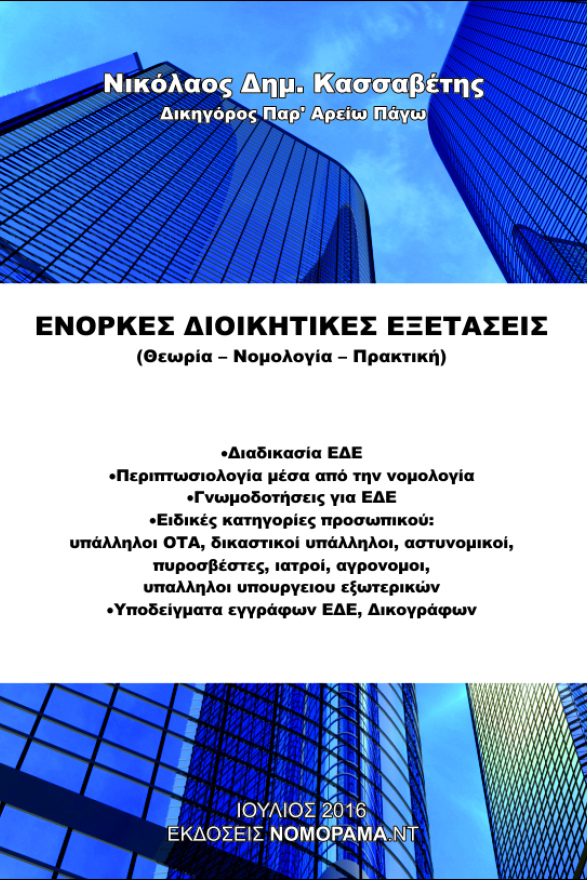 Νικόλαος Δημ. Κασσαβέτης
Δικηγόρος Παρ' Αρείω Πάγω

ΕΝΟΡΚΕΣ ΔΙΟΙΚΗΤΙΚΕΣ ΕΞΕΤΑΣΕΙΣ
(Θεωρία – Νομολογία – Πρακτική)

•Διαδικασία ΕΔΕ
•Περιπτωσιολογία μέσα από την νομολογία
•Γνωμοδοτήσεις για ΕΔΕ
•Ειδικές κατηγορίες προσωπικού: υπάλληλοι ΟΤΑ, δικαστικοί υπάλληλοι, αστυνομικοί, πυροσβέστες, ιατροί, αγρονομοι, υπαλληλοι υπουργειου εξωτερικών
•Υποδείγματα εγγράφων ΕΔΕ, Δικογράφων

ΙΟΥΛΙΟΣ 2016
ΕΚΔΟΣΕΙΣ ΝΟΜΟΡΑΜΑ.ΝΤ